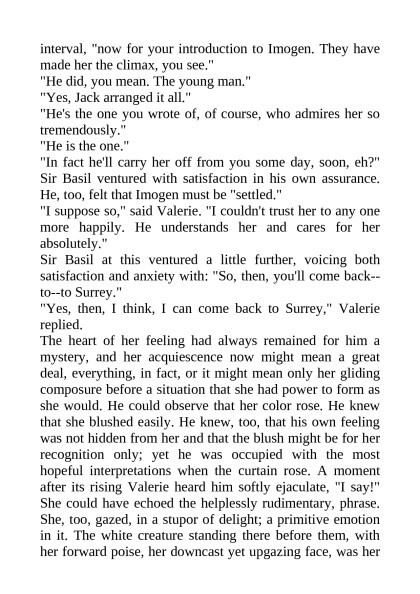 interval, "now for your introduction to Imogen. They have made her the climax, you see."
"He did, you mean. The young man."
"Yes, Jack arranged it all."
"He's the one you wrote of, of course, who admires her so tremendously."
"He is the one."
"In fact he'll carry her off from you some day, soon, eh?" Sir Basil ventured with satisfaction in his own assurance. He, too, felt that Imogen must be "settled."
"I suppose so," said Valerie. "I couldn't trust her to any one more happily. He understands her and cares for her absolutely."
Sir Basil at this ventured a little further, voicing both satisfaction and anxiety with: "So, then, you'll come back--to--to Surrey."
"Yes, then, I think, I can come back to Surrey," Valerie replied.
The heart of her feeling had always remained for him a mystery, and her acquiescence now might mean a great deal, everything, in fact, or it might mean only her gliding composure before a situation that she had power to form as she would. He could observe that her color rose. He knew that she blushed easily. He knew, too, that his own feeling was not hidden from her and that the blush might be for her recognition only; yet he was occupied with the most hopeful interpretations when the curtain rose. A moment after its rising Valerie heard him softly ejaculate, "I say!" She could have echoed the helplessly rudimentary, phrase. She, too, gazed, in a stupor of delight; a primitive emotion in it. The white creature standing there before them, with her forward poise, her downcast yet upgazing face, was her